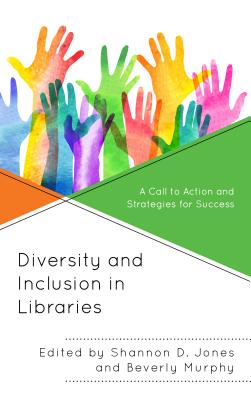 A Call to Action and Strategies for Success

Diversity and Inclusion in Libraries

Edited by Shannon D. Jones and Beverly Murphy